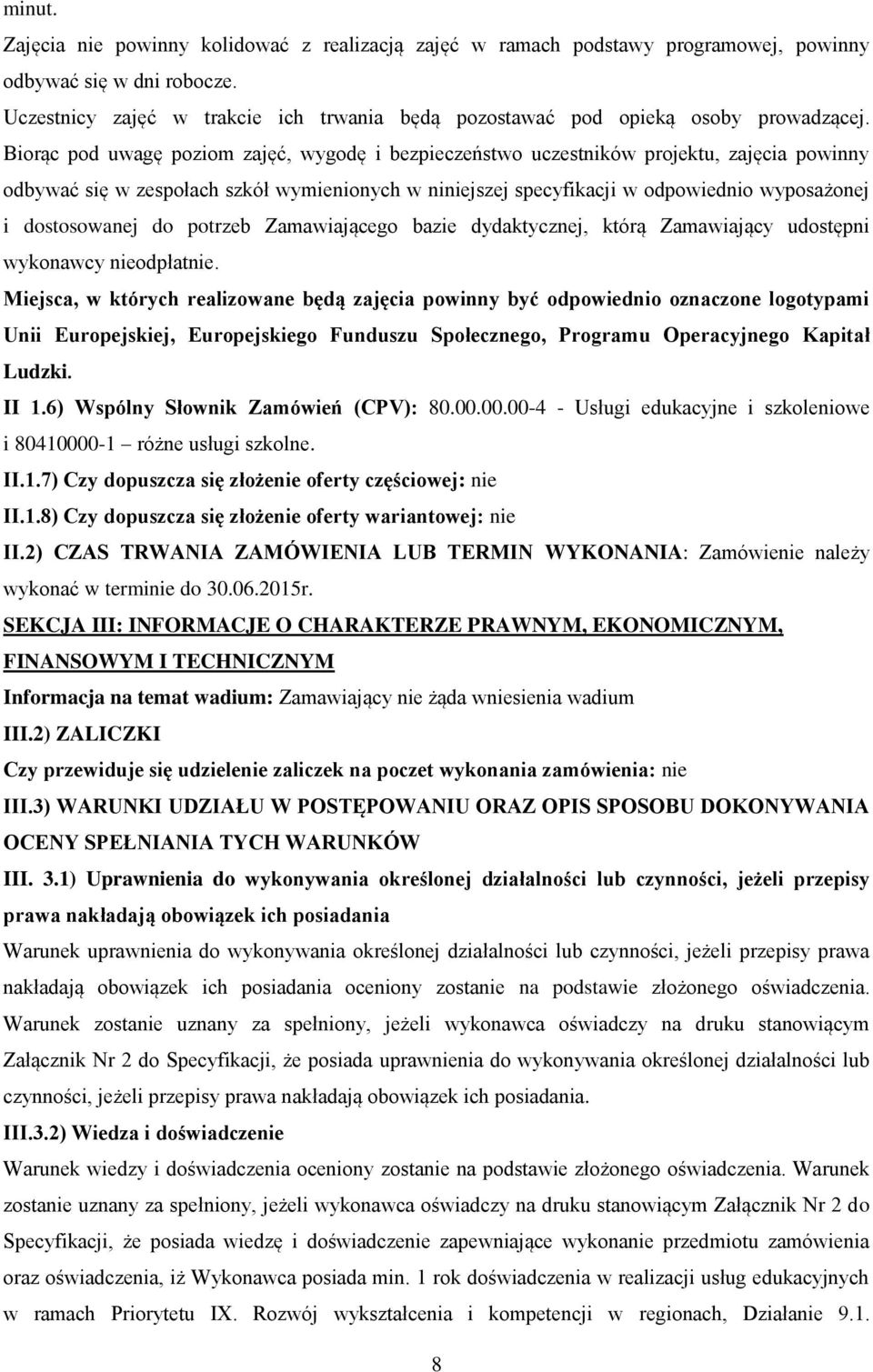 minut.

Zajęcia nie powinny kolidować z realizacją zajęć w ramach podstawy programowej, powinny odbywać się w dni robocze.

Uczestnicy zajęć w trakcie ich trwania będą pozostawać pod opieką osoby prowadzącej. Biorąc pod uwagę poziom zajęć, wygodę i bezpieczeństwo uczestników projektu, zajęcia powinny odbywać się w zespołach szkół wymienionych w niniejszej specyfikacji w odpowiednio wyposażonej i dostosowanej do potrzeb Zamawiającego bazie dydaktycznej, którą Zamawiający udostępni wykonawcy nieodpłatnie.

Miejsca, w których realizowane będą zajęcia powinny być odpowiednio oznaczone logotypami Unii Europejskiej, Europejskiego Funduszu Społecznego, Programu Operacyjnego Kapitał Ludzki.

II 1.6) Wspólny Słownik Zamówień (CPV): 80.00.00.00-4 - Usługi edukacyjne i szkoleniowe i 80410000-1 różne usługi szkolne.

II.1.7) Czy dopuszcza się złożenie oferty częściowej: nie

II.1.8) Czy dopuszcza się złożenie oferty wariantowej: nie

II.2) CZAS TRWANIA ZAMÓWIENIA LUB TERMIN WYKONANIA: Zamówienie należy wykonać w terminie do 30.06.2015r.

SEKCJA III: INFORMACJE O CHARAKTERZE PRAWNYM, EKONOMICZNYM, FINANSOWYM I TECHNICZNYM

Informacja na temat wadium: Zamawiający nie żąda wniesienia wadium

III.2) ZALICZKI

Czy przewiduje się udzielenie zaliczek na poczet wykonania zamówienia: nie

III.3) WARUNKI UDZIAŁU W POSTĘPOWANIU ORAZ OPIS SPOSOBU DOKONYWANIA OCENY SPEŁNIANIA TYCH WARUNKÓW

III. 3.1) Uprawnienia do wykonywania określonej działalności lub czynności, jeżeli przepisy prawa nakładają obowiązek ich posiadania

Warunek uprawnienia do wykonywania określonej działalności lub czynności, jeżeli przepisy prawa nakładają obowiązek ich posiadania oceniony zostanie na podstawie złożonego oświadczenia. Warunek zostanie uznany za spełniony, jeżeli wykonawca oświadczy na druku stanowiącym Załącznik Nr 2 do Specyfikacji, że posiada uprawnienia do wykonywania określonej działalności lub czynności, jeżeli przepisy prawa nakładają obowiązek ich posiadania.

III.3.2) Wiedza i doświadczenie

Warunek wiedzy i doświadczenia oceniony zostanie na podstawie złożonego oświadczenia. Warunek zostanie uznany za spełniony, jeżeli wykonawca oświadczy na druku stanowiącym Załącznik Nr 2 do Specyfikacji, że posiada wiedzę i doświadczenie zapewniające wykonanie przedmiotu zamówienia oraz oświadczenia, iż Wykonawca posiada min. 1 rok doświadczenia w realizacji usług edukacyjnych w ramach Priorytetu IX. Rozwój wykształcenia i kompetencji w regionach, Działanie 9.1.

8